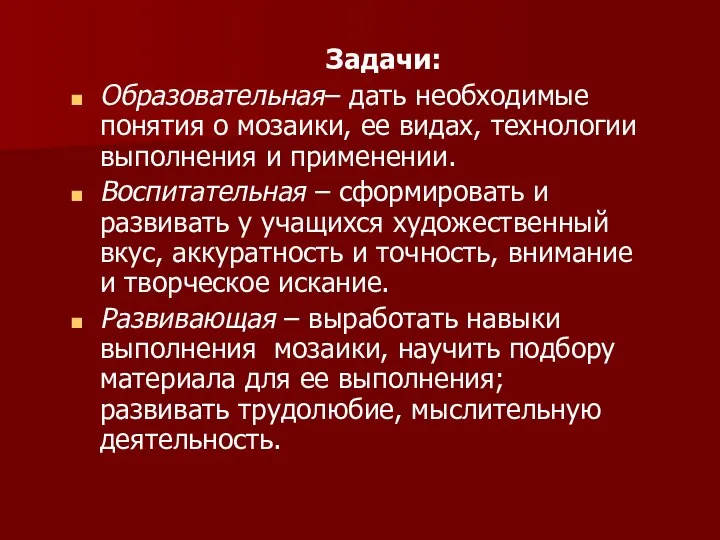 Задачи:

Образовательная– дать необходимые понятия о мозаики, ее видах, технологии выполнения и применении.

Воспитательная – сформировать и развивать у учащихся художественный вкус, аккуратность и точность, внимание и творческое искание.

Развивающая – выработать навыки выполнения мозаики, научить подбору материала для ее выполнения; развивать трудолюбие, мыслительную деятельность.